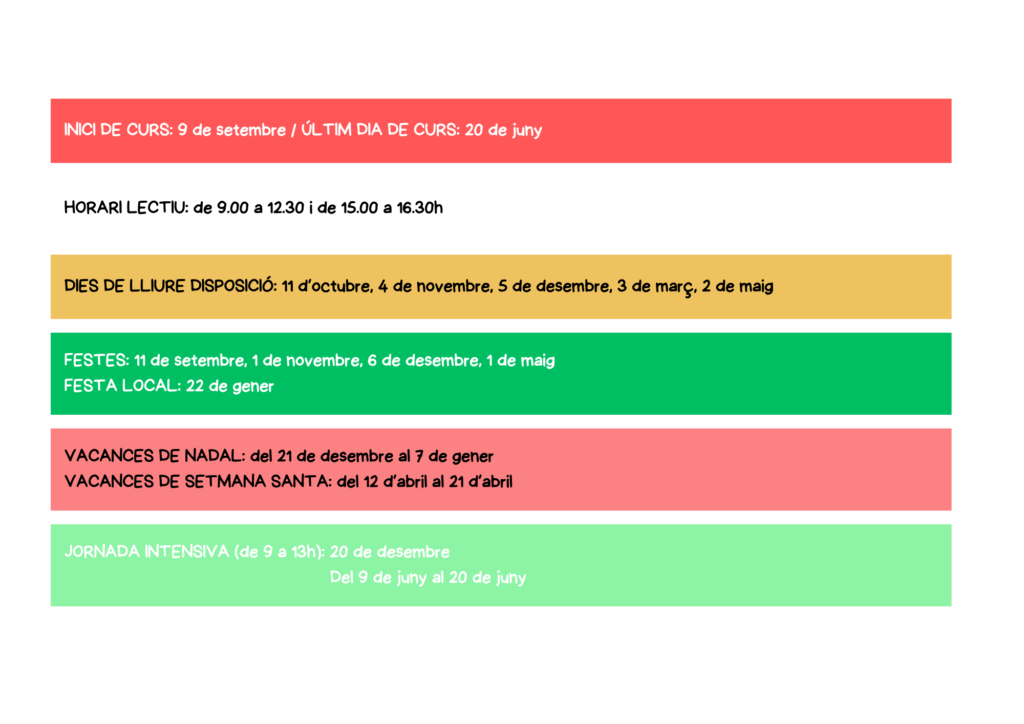 INICI DE CURS: 9 de setembre / ÚLTIM DIA DE CURS: 20 de juny

HORARI LECTIU: de 9.00 a 12.30 i de 15.00 a 16.30h

DIES DE LLIURE DISPOSICIÓ: 11 d'octubre, 4 de novembre, 5 de desembre, 3 de març, 2 de maig

FESTES: 11 de setembre, 1 de novembre, 6 de desembre, 1 de maig
FESTA LOCAL: 22 de gener

VACANCES DE NADAL: del 21 de desembre al 7 de gener
VACANCES DE SETMANA SANTA: del 12 d'abril al 21 d'abril

JORNADA INTENSIVA (de 9 a 13h): 20 de desembre
Del 9 de juny al 20 de juny